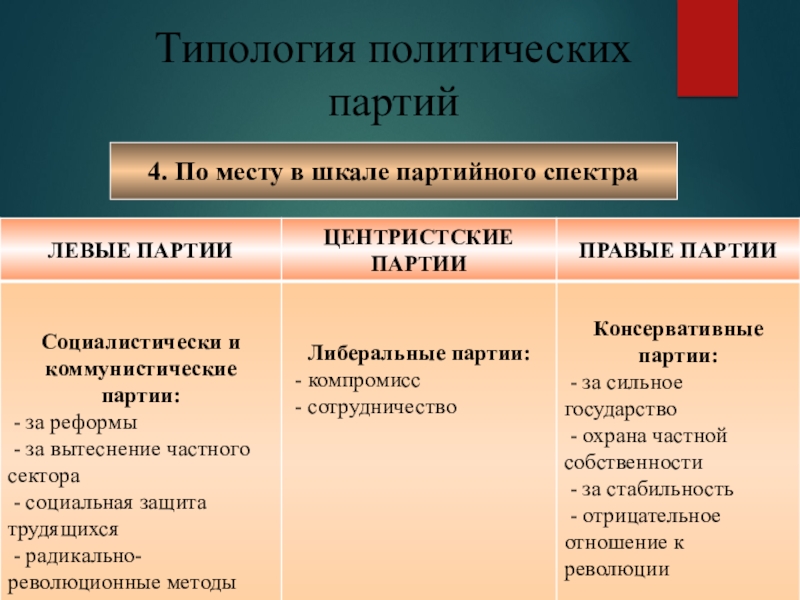 Типология политических партий

4. По месту в шкале партийного спектра

| ЛЕВЫЕ ПАРТИИ | ЦЕНТРИСТСКИЕ ПАРТИИ | ПРАВЫЕ ПАРТИИ |
|---|---|---|
| Социалистически и коммунистические партии: - за реформы - за вытеснение частного сектора - социальная защита трудящихся - радикально-революционные методы | Либеральные партии: - компромисс - сотрудничество | Консервативные партии: - за сильное государство - охрана частной собственности - за стабильность - отрицательное отношение к революции |